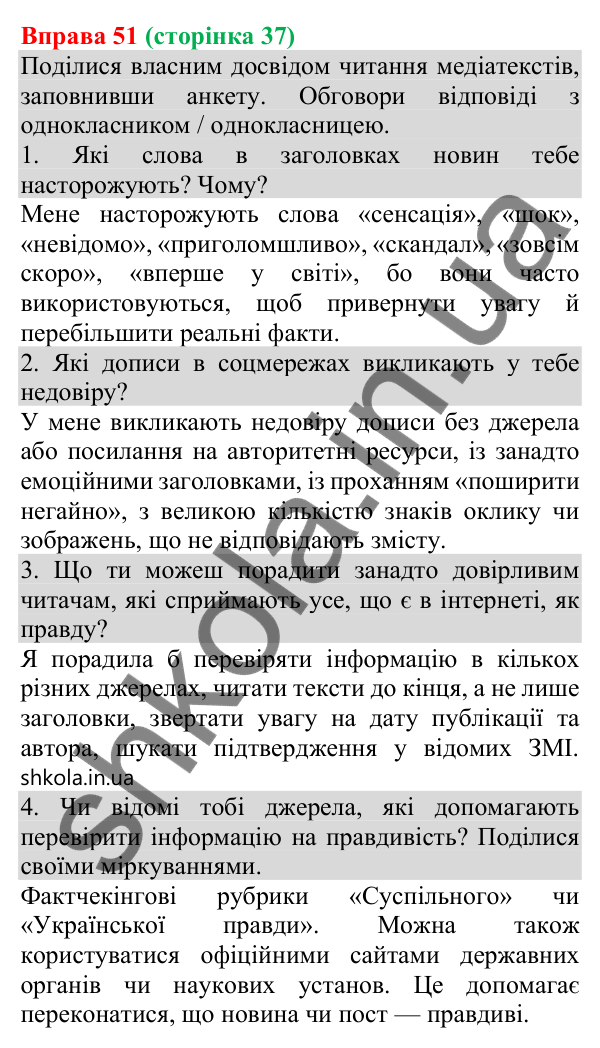 Вправа 51 (сторінка 37)

Поділися власним досвідом читання медіатекстів, заповнивши анкету. Обговори відповіді з однокласником / однокласницею.

1. Які слова в заголовках новин тебе насторожують? Чому?

Мене насторожують слова «сенсація», «шок», «невідомо», «приголомшливо», «скандал», «зовсім скоро», «вперше у світі», бо вони часто використовуються, щоб привернути увагу й перебільшити реальні факти.

2. Які дописи в соцмережах викликають у тебе недовіру?

У мене викликають недовіру дописи без джерела або посилання на авторитетні ресурси, із занадто емоційними заголовками, із проханням «поширити негайно», з великою кількістю знаків оклику чи зображень, що не відповідають змісту.

3. Що ти можеш порадити занадто довірливим читачам, які сприймають усе, що є в інтернеті, як правду?

Я порадила б перевіряти інформацію в кількох різних джерелах, читати тексти до кінця, а не лише заголовки, звертати увагу на дату публікації та автора, шукати підтвердження у відомих ЗМІ. shkola.in.ua

4. Чи відомі тобі джерела, які допомагають перевірити інформацію на правдивість? Поділися своїми міркуваннями.

Фактчекінгові рубрики «Суспільного» чи «Української правди». Можна також користуватися офіційними сайтами державних органів чи наукових установ. Це допомагає переконатися, що новина чи пост — правдиві.

shkola.in.ua